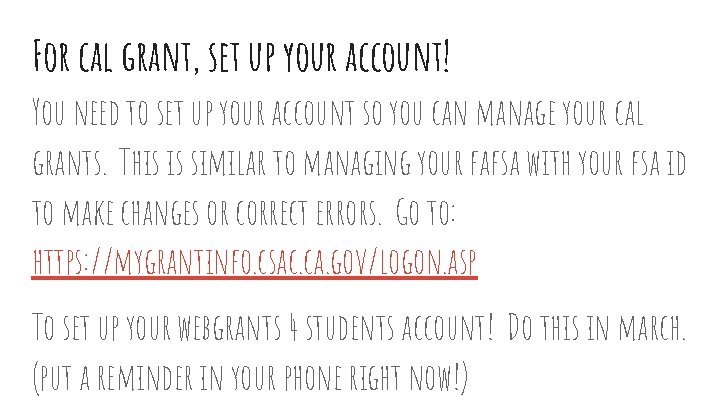 For cal grant, set up your account!

You need to set up your account so you can manage your cal grants. This is similar to managing your fafsa with your fsa id to make changes or correct errors. Go to: https://mygrantinfo.csac.ca.gov/logon.asp

To set up your webgrants 4 students account! Do this in march. (put a reminder in your phone right now!)